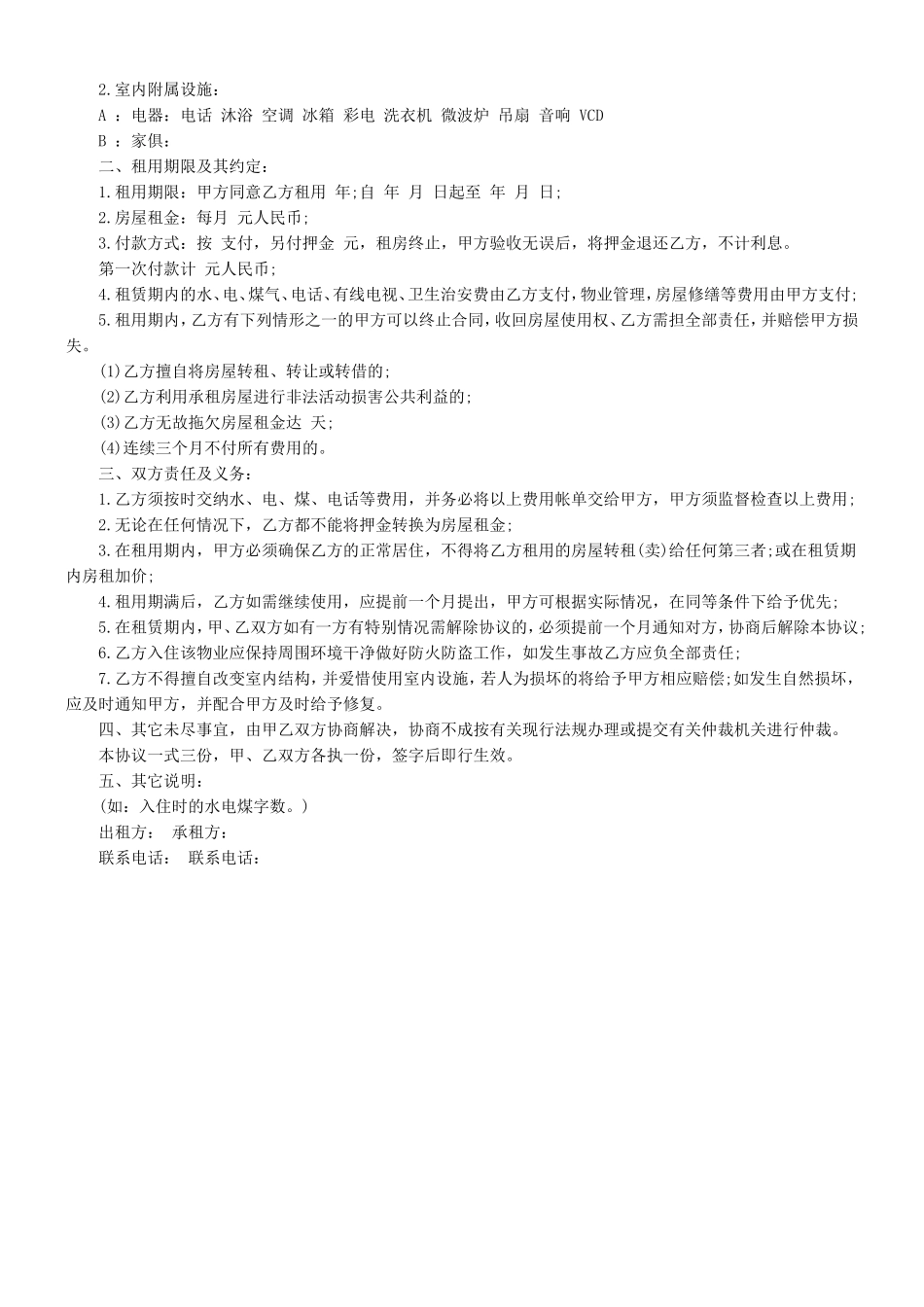 2.室内附属设施：

A ：电器：电话 沐浴 空调 冰箱 彩电 洗衣机 微波炉 吊扇 音响 VCD

B ：家俱：

二、租用期限及其约定：

1.租用期限：甲方同意乙方租用 年;自 年 月 日起至 年 月 日;

2.房屋租金：每月 元人民币;

3.付款方式：按 支付，另付押金 元，租房终止，甲方验收无误后，将押金退还乙方，不计利息。

第一次付款计 元人民币;

4.租赁期内的水、电、煤气、电话、有线电视、卫生治安费由乙方支付，物业管理，房屋修缮等费用由甲方支付;

5.租用期内，乙方有下列情形之一的甲方可以终止合同，收回房屋使用权、乙方需担全部责任，并赔偿甲方损失。

⑴乙方擅自将房屋转租、转让或转借的;

⑵乙方利用承租房屋进行非法活动损害公共利益的;

⑶乙方无故拖欠房屋租金达 天;

⑷连续三个月不付所有费用的。

三、双方责任及义务：

1.乙方须按时交纳水、电、煤、电话等费用，并务必将以上费用帐单交给甲方，甲方须监督检查以上费用;

2.无论在任何情况下，乙方都不能将押金转换为房屋租金;

3.在租用期内，甲方必须确保乙方的正常居住，不得将乙方租用的房屋转租(卖)给任何第三者;或在租赁期内房租加价;

4.租用期满后，乙方如需继续使用，应提前一个月提出，甲方可根据实际情况，在同等条件下给予优先;

5.在租赁期内，甲、乙双方如有一方有特别情况需解除协议的，必须提前一个月通知对方，协商后解除本协议;

6.乙方入住该物业应保持周围环境干净做好防火防盗工作，如发生事故乙方应负全部责任;

7.乙方不得擅自改变室内结构，并爱惜使用室内设施，若人为损坏的将给予甲方相应赔偿;如发生自然损坏，应及时通知甲方，并配合甲方及时给予修复。

四、其它未尽事宜，由甲乙双方协商解决，协商不成按有关现行法规办理或提交有关仲裁机关进行仲裁。

本协议一式三份，甲、乙双方各执一份，签字后即行生效。

五、其它说明：

(如：入住时的水电煤字数。)

出租方： 承租方：

联系电话： 联系电话：